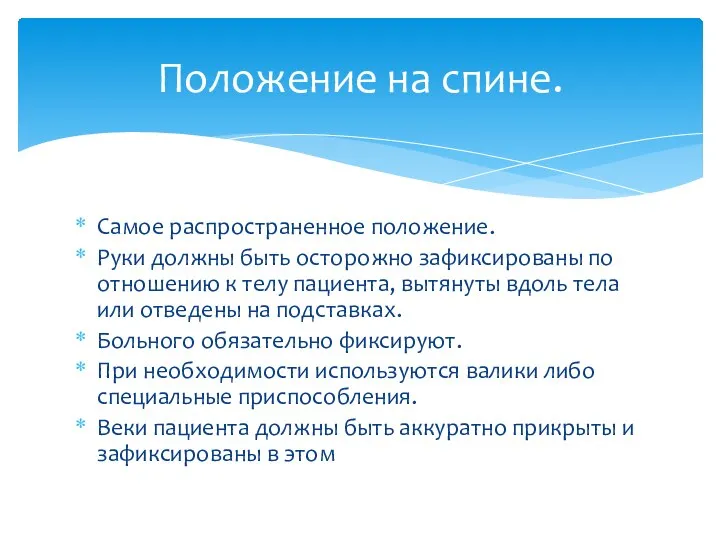 Положение на спине.

* Самое распространенное положение.
* Руки должны быть осторожно зафиксированы по отношению к телу пациента, вытянуты вдоль тела или отведены на подставках.
* Больного обязательно фиксируют.
* При необходимости используются валики либо специальные приспособления.
* Веки пациента должны быть аккуратно прикрыты и зафиксированы в этом